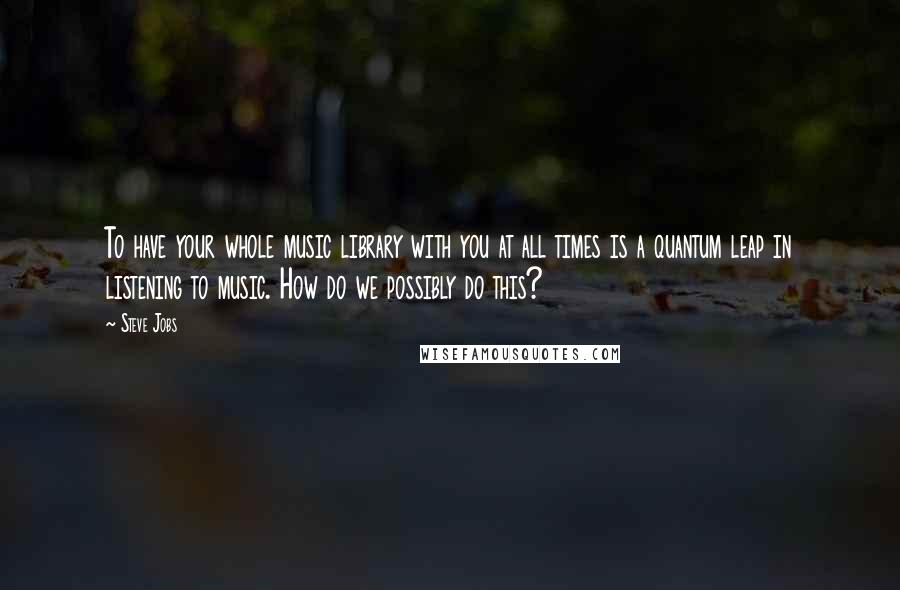 To have your whole music library with you at all times is a quantum leap in listening to music. How do we possibly do this?

~ Steve Jobs

WISEFAMOUSQUOTES.COM